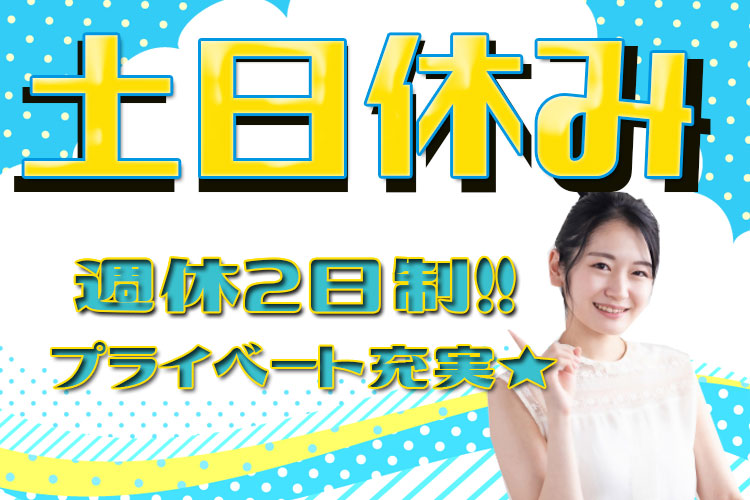 土日休み

週休2日制!!

プライベート充実★